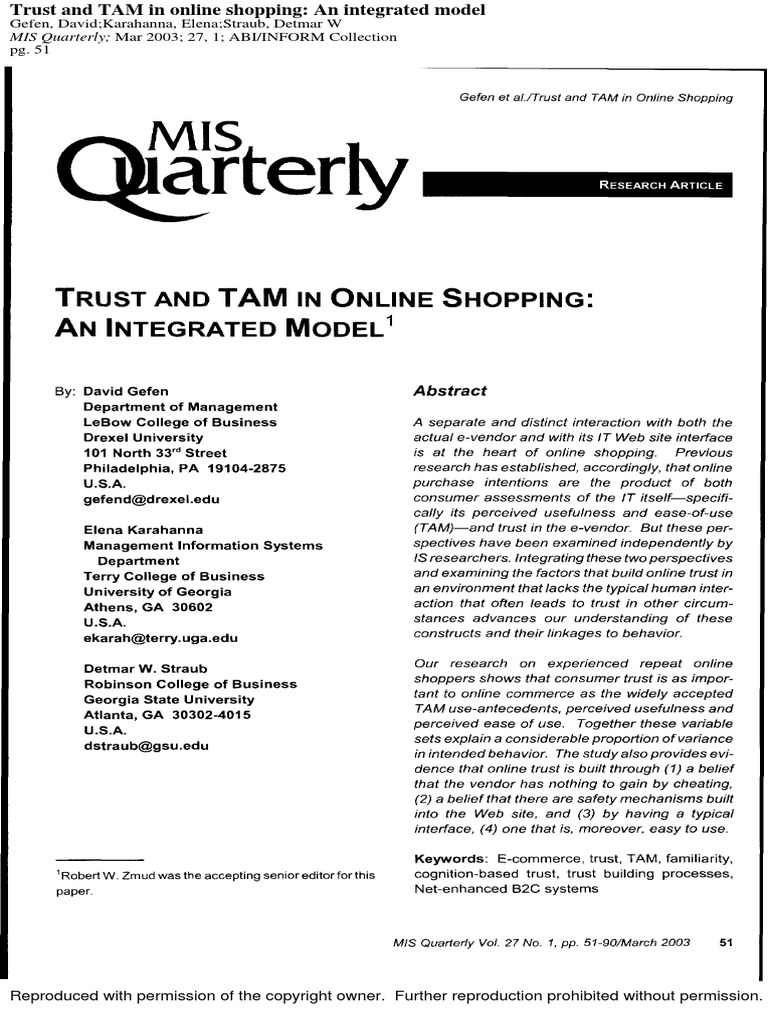 Trust and TAM in online shopping: An integrated model
Gefen, David;Karahanna, Elena;Straub, Detmar W
MIS Quarterly; Mar 2003; 27, 1; ABI/INFORM Collection
pg. 51

Gefen et al./Trust and TAM in Online Shopping

MIS Quarterly

RESEARCH ARTICLE

TRUST AND TAM IN ONLINE SHOPPING: AN INTEGRATED MODEL$^1$

By: David Gefen
Department of Management
LeBow College of Business
Drexel University
101 North 33$^{rd}$ Street
Philadelphia, PA 19104-2875
U.S.A.
gefend@drexel.edu

Elena Karahanna
Management Information Systems Department
Terry College of Business
University of Georgia
Athens, GA 30602
U.S.A.
ekarah@terry.uga.edu

Detmar W. Straub
Robinson College of Business
Georgia State University
Atlanta, GA 30302-4015
U.S.A.
dstraub@gsu.edu

$^1$Robert W. Zmud was the accepting senior editor for this paper.

Abstract

A separate and distinct interaction with both the actual e-vendor and with its IT Web site interface is at the heart of online shopping. Previous research has established, accordingly, that online purchase intentions are the product of both consumer assessments of the IT itself—specifically its perceived usefulness and ease-of-use (TAM)—and trust in the e-vendor. But these perspectives have been examined independently by IS researchers. Integrating these two perspectives and examining the factors that build online trust in an environment that lacks the typical human interaction that often leads to trust in other circumstances advances our understanding of these constructs and their linkages to behavior.

Our research on experienced repeat online shoppers shows that consumer trust is as important to online commerce as the widely accepted TAM use-antecedents, perceived usefulness and perceived ease of use. Together these variable sets explain a considerable proportion of variance in intended behavior. The study also provides evidence that online trust is built through (1) a belief that the vendor has nothing to gain by cheating, (2) a belief that there are safety mechanisms built into the Web site, and (3) by having a typical interface, (4) one that is, moreover, easy to use.

Keywords: E-commerce, trust, TAM, familiarity, cognition-based trust, trust building processes, Net-enhanced B2C systems

MIS Quarterly Vol. 27 No. 1, pp. 51-90/March 2003 51

Reproduced with permission of the copyright owner. Further reproduction prohibited without permission.